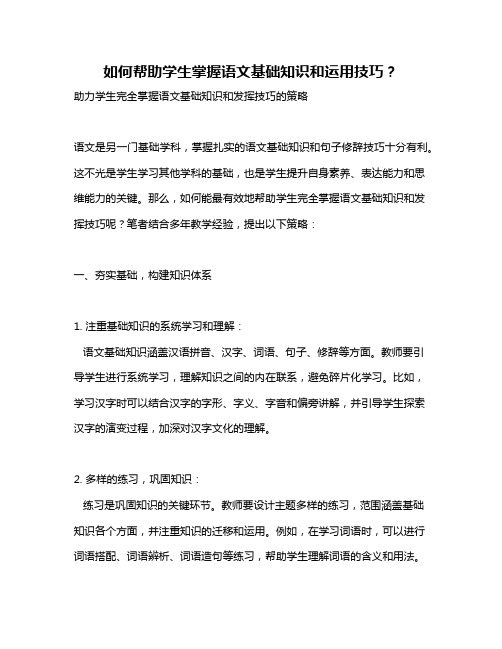 如何帮助学生掌握语文基础知识和运用技巧？

助力学生完全掌握语文基础知识和发挥技巧的策略

语文是另一门基础学科，掌握扎实的语文基础知识和句子修辞技巧十分有利。这不光是学生学习其他学科的基础，也是学生提升自身素养、表达能力和思维能力的关键。那么，如何能最有效地帮助学生完全掌握语文基础知识和发挥技巧呢？笔者结合多年教学经验，提出以下策略：

一、夯实基础，构建知识体系

1. 注重基础知识的系统学习和理解：

语文基础知识涵盖汉语拼音、汉字、词语、句子、修辞等方面。教师要引导学生进行系统学习，理解知识之间的内在联系，避免碎片化学习。比如，学习汉字时可以结合汉字的字形、字义、字音和偏旁讲解，并引导学生探索汉字的演变过程，加深对汉字文化的理解。

2. 多样的练习，巩固知识：

练习是巩固知识的关键环节。教师要设计主题多样的练习，范围涵盖基础知识各个方面，并注重知识的迁移和运用。例如，在学习词语时，可以进行词语搭配、词语辨析、词语造句等练习，帮助学生理解词语的含义和用法。